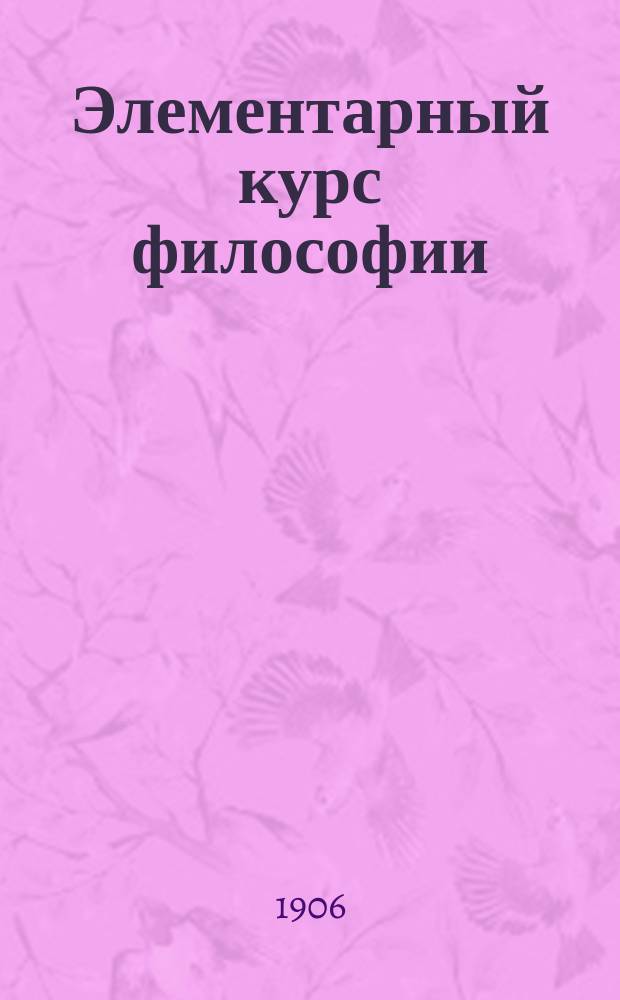 Элементарный курс философии

1906